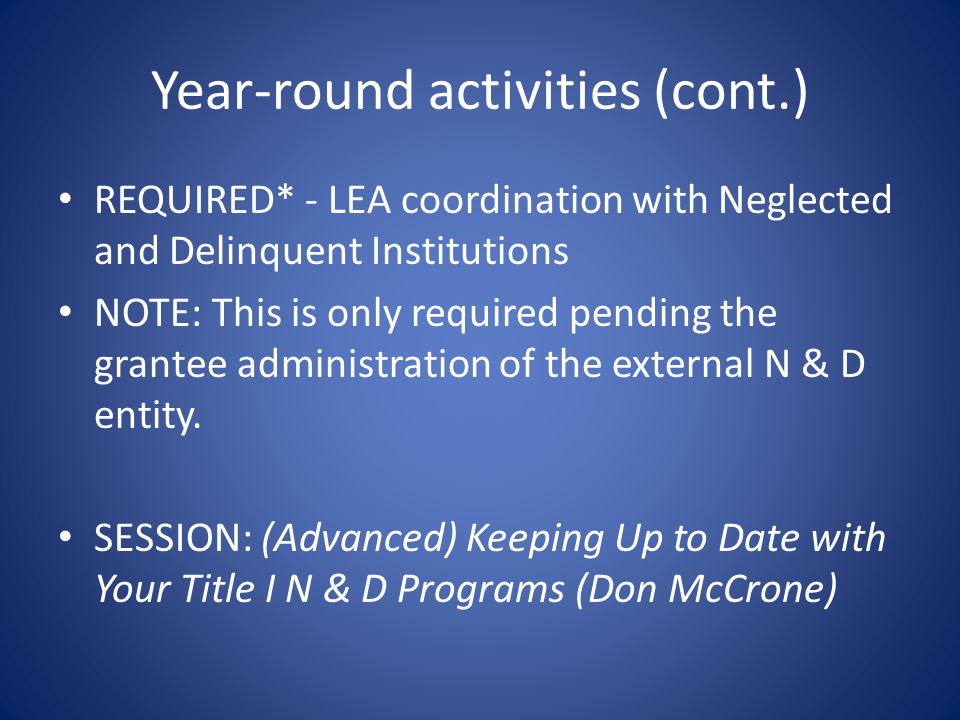 Year-round activities (cont.)

• REQUIRED* - LEA coordination with Neglected and Delinquent Institutions

• NOTE: This is only required pending the grantee administration of the external N & D entity.

• SESSION: (Advanced) Keeping Up to Date with Your Title I N & D Programs (Don McCrone)